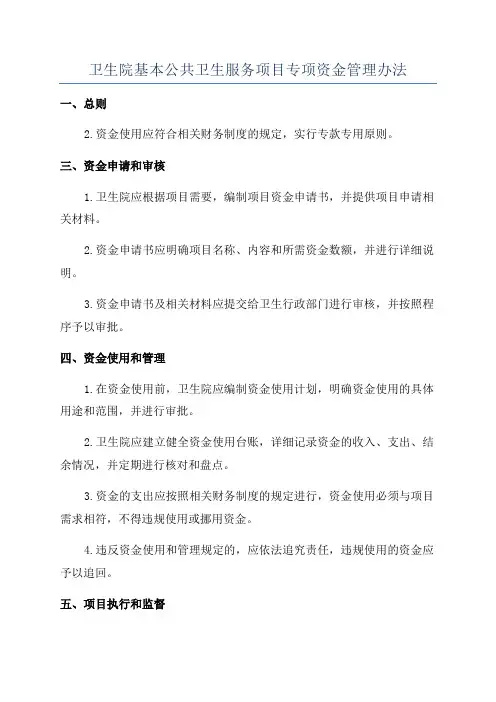 卫生院基本公共卫生服务项目专项资金管理办法

一、总则

2.资金使用应符合相关财务制度的规定，实行专款专用原则。

三、资金申请和审核

1.卫生院应根据项目需要，编制项目资金申请书，并提供项目申请相关材料。

2.资金申请书应明确项目名称、内容和所需资金数额，并进行详细说明。

3.资金申请书及相关材料应提交给卫生行政部门进行审核，并按照程序予以审批。

四、资金使用和管理

1.在资金使用前，卫生院应编制资金使用计划，明确资金使用的具体用途和范围，并进行审批。

2.卫生院应建立健全资金使用台账，详细记录资金的收入、支出、结余情况，并定期进行核对和盘点。

3.资金的支出应按照相关财务制度的规定进行，资金使用必须与项目需求相符，不得违规使用或挪用资金。

4.违反资金使用和管理规定的，应依法追究责任，违规使用的资金应予以追回。

五、项目执行和监督